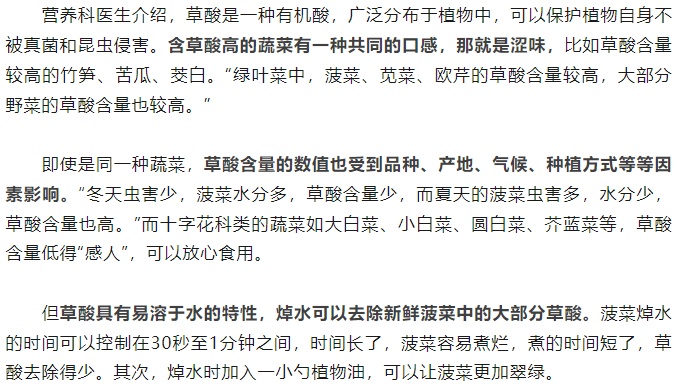 营养科医生介绍，草酸是一种有机酸，广泛分布于植物中，可以保护植物自身不被真菌和昆虫侵害。含草酸高的蔬菜有一种共同的口感，那就是涩味，比如草酸含量较高的竹笋、苦瓜、茭白。“绿叶菜中，菠菜、苋菜、欧芹的草酸含量较高，大部分野菜的草酸含量也较高。”

即使是同一种蔬菜，草酸含量的数值也受到品种、产地、气候、种植方式等等因素影响。“冬天虫害少，菠菜水分多，草酸含量少，而夏天的菠菜虫害多，水分少，草酸含量也高。”而十字花科类的蔬菜如大白菜、小白菜、圆白菜、芥蓝菜等，草酸含量低得“感人”，可以放心食用。

但草酸具有易溶于水的特性，焯水可以去除新鲜菠菜中的大部分草酸。菠菜焯水的时间可以控制在30秒至1分钟之间，时间长了，菠菜容易煮烂，煮的时间短了，草酸去除得少。其次，焯水时加入一小勺植物油，可以让菠菜更加翠绿。